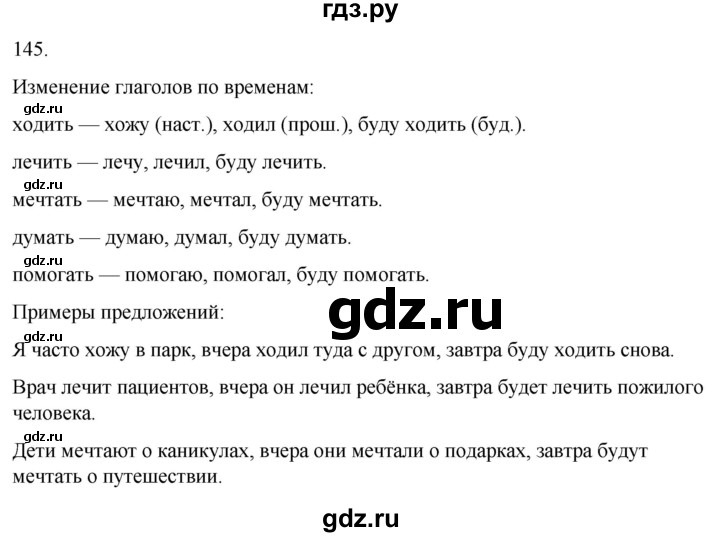 гдз.ру

145.

Изменение глаголов по временам:

gdz.ru

ходить — хожу (наст.), ходил (прош.), буду ходить (буд.).

лечить — лечу, лечил, буду лечить.

gdz.ru

мечтать — мечтаю, мечтал, буду мечтать.

думать — думаю, думал, буду думать.

gdz.ru

помогать — помогаю, помогал, буду помогать.

Примеры предложений:

gdz.ru

gdz.ru

Я часто хожу в парк, вчера ходил туда с другом, завтра буду ходить снова.

Врач лечит пациентов, вчера он лечил ребёнка, завтра будет лечить пожилого человека.

gdz.ru

Дети мечтают о каникулах, вчера они мечтали о подарках, завтра будут мечтать о путешествии.

gdz.ru